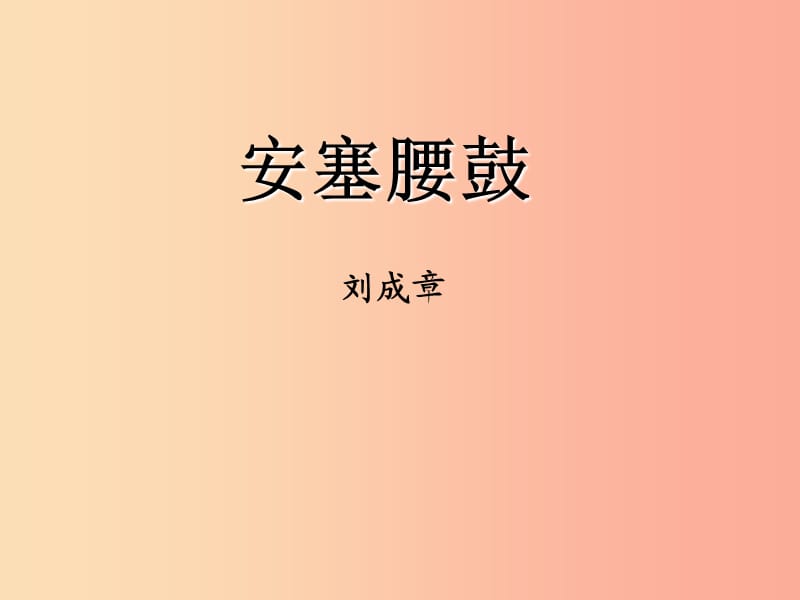 安塞腰鼓

刘成章